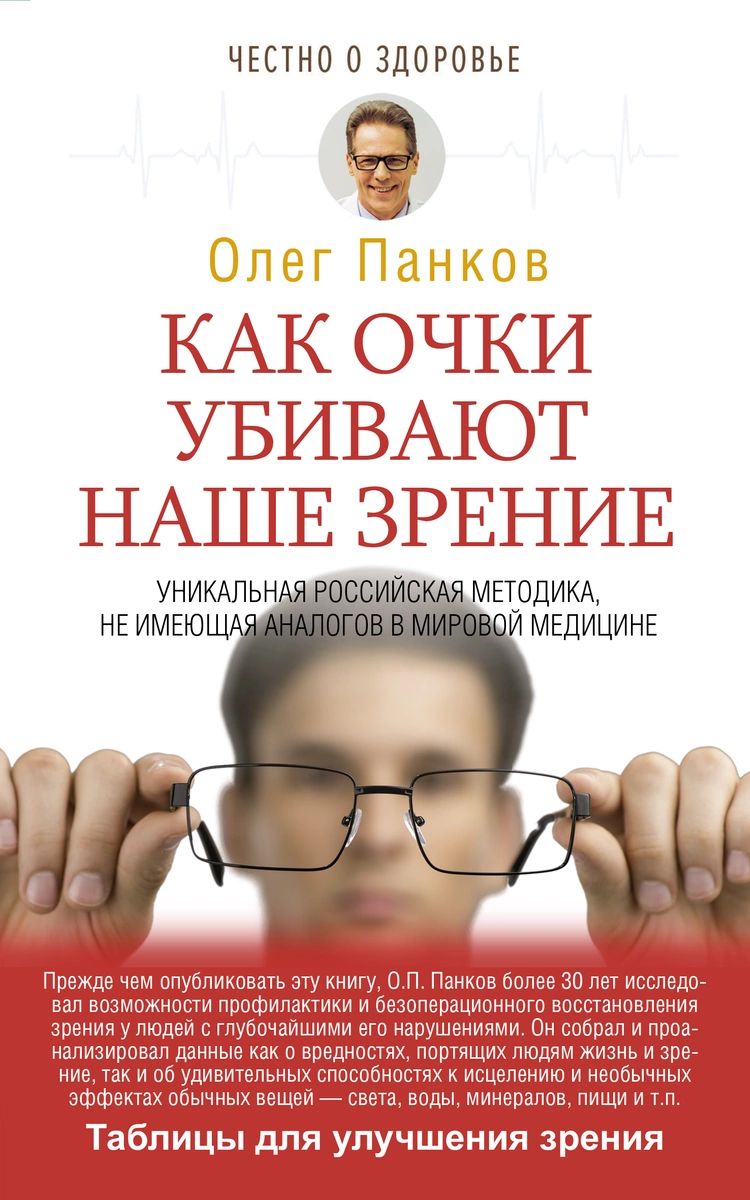 ЧЕСТНО О ЗДОРОВЬЕ

Олег Панков

КАК ОЧКИ УБИВАЮТ НАШЕ ЗРЕНИЕ

УНИКАЛЬНАЯ РОССИЙСКАЯ МЕТОДИКА, НЕ ИМЕЮЩАЯ АНАЛОГОВ В МИРОВОЙ МЕДИЦИНЕ

Прежде чем опубликовать эту книгу, О.П. Панков более 30 лет исследовал возможности профилактики и безоперационного восстановления зрения у людей с глубочайшими его нарушениями. Он собрал и проанализировал данные как о вредностях, портящих людям жизнь и зрение, так и об удивительных способностях к исцелению и необычных эффектах обычных вещей — света, воды, минералов, пищи и т.п.

Таблицы для улучшения зрения